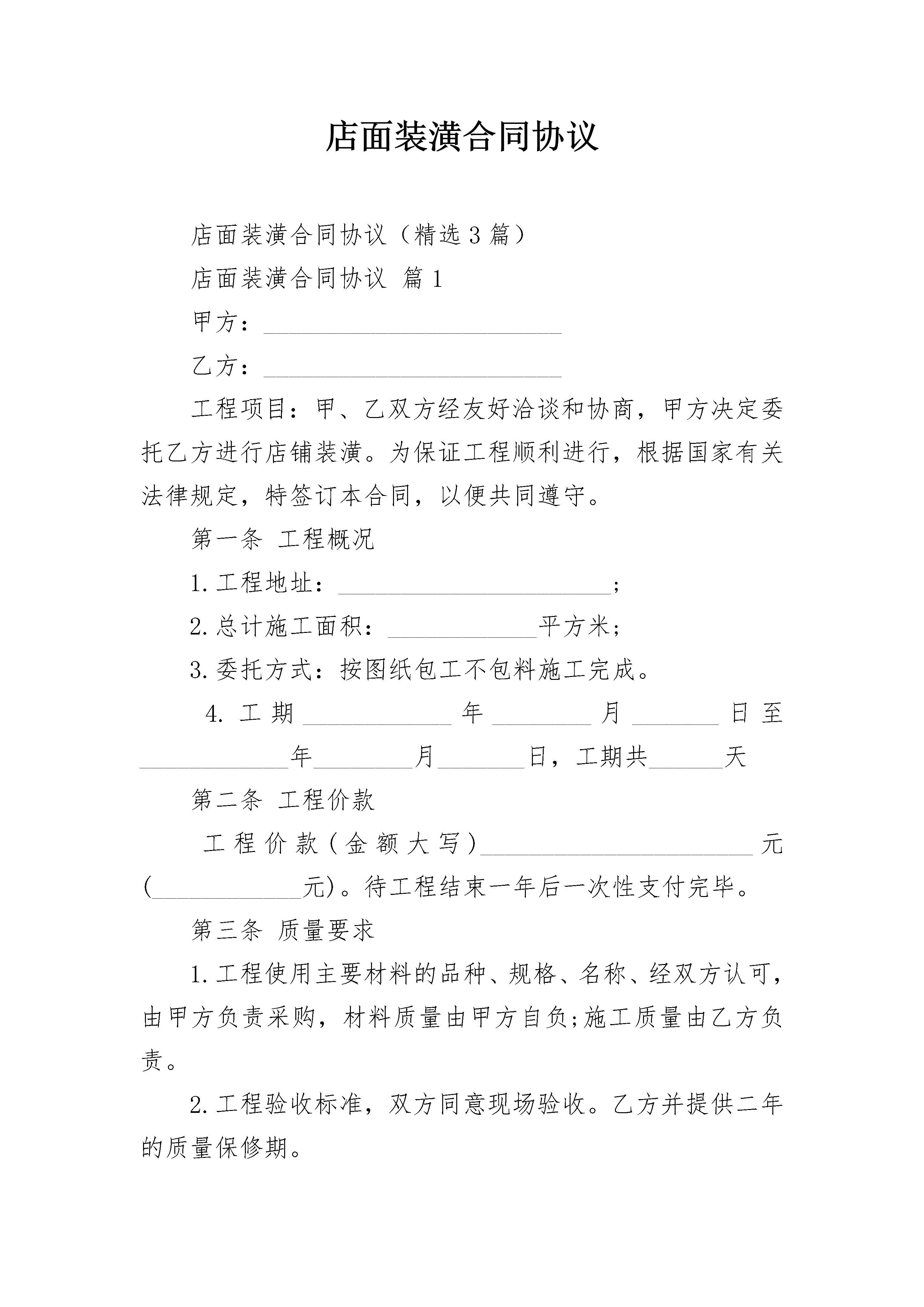 店面装潢合同协议

店面装潢合同协议（精选3篇）

店面装潢合同协议 篇1

甲方：____

乙方：____

工程项目：甲、乙双方经友好洽谈和协商，甲方决定委托乙方进行店铺装潢。为保证工程顺利进行，根据国家有关法律规定，特签订本合同，以便共同遵守。

第一条 工程概况

1.工程地址：____;

2.总计施工面积：____平方米;

3.委托方式：按图纸包工不包料施工完成。

4.工期____年____月____日至____年____月____日，工期共____天

第二条 工程价款

工程价款（金额大写）____元(____元)。待工程结束一年后一次性支付完毕。

第三条 质量要求

1.工程使用主要材料的品种、规格、名称、经双方认可，由甲方负责采购，材料质量由甲方自负;施工质量由乙方负责。

2.工程验收标准，双方同意现场验收。乙方并提供二年的质量保修期。